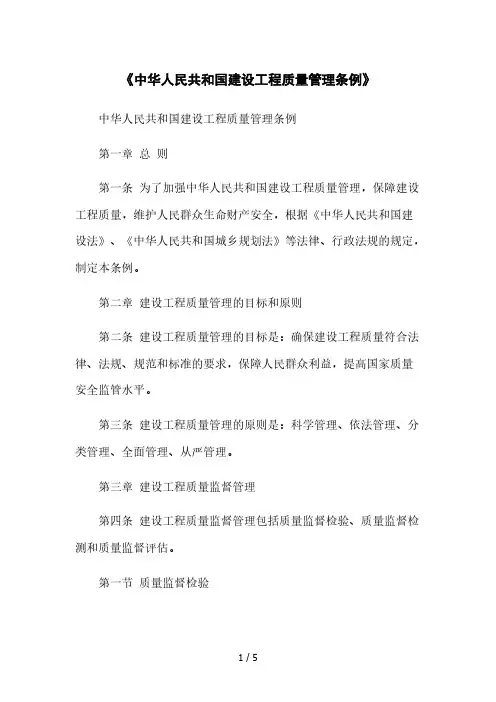 《中华人民共和国建设工程质量管理条例》

中华人民共和国建设工程质量管理条例

第一章 总 则

第一条 为了加强中华人民共和国建设工程质量管理，保障建设工程质量，维护人民群众生命财产安全，根据《中华人民共和国建设法》、《中华人民共和国城乡规划法》等法律、行政法规的规定，制定本条例。

第二章 建设工程质量管理的目标和原则

第二条 建设工程质量管理的目标是：确保建设工程质量符合法律、法规、规范和标准的要求，保障人民群众利益，提高国家质量安全监管水平。

第三条 建设工程质量管理的原则是：科学管理、依法管理、分类管理、全面管理、从严管理。

第三章 建设工程质量监督管理

第四条 建设工程质量监督管理包括质量监督检验、质量监督检测和质量监督评估。

第一节 质量监督检验

1 / 5